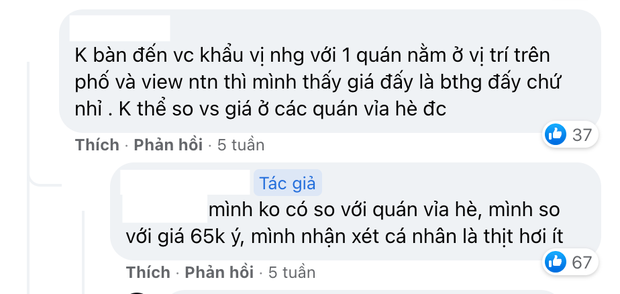 K bàn đến vc khẩu vị nhg với 1 quán nằm ở vị trí trên phố và view ntn thì mình thấy giá đấy là bthg đấy chứ nhỉ . K thể so vs giá ở các quán vỉa hè đc

37

Thích · Phản hồi · 5 tuần

Tác giả

mình ko có so với quán vỉa hè, mình so với giá 65k ý, mình nhận xét cá nhân là thịt hơi ít

67

Thích · Phản hồi · 5 tuần